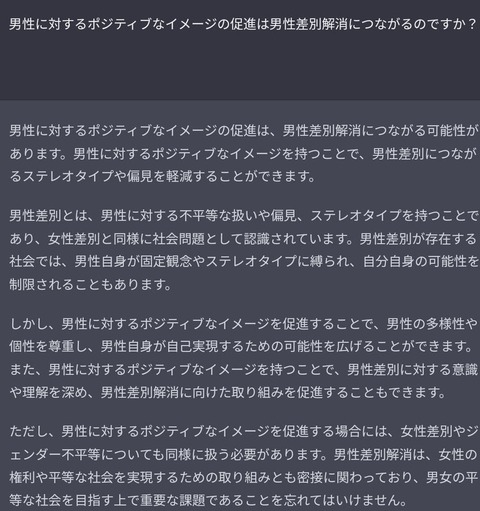 男性に対するポジティブなイメージの促進は男性差別解消につながるのですか？

男性に対するポジティブなイメージの促進は、男性差別解消につながる可能性があります。男性に対するポジティブなイメージを持つことで、男性差別につながるステレオタイプや偏見を軽減することができます。

男性差別とは、男性に対する不平等な扱いや偏見、ステレオタイプを持つことであり、女性差別と同様に社会問題として認識されています。男性差別が存在する社会では、男性自身が固定観念やステレオタイプに縛られ、自分自身の可能性を制限されることもあります。

しかし、男性に対するポジティブなイメージを促進することで、男性の多様性や個性を尊重し、男性自身が自己実現するための可能性を広げることができます。また、男性に対するポジティブなイメージを持つことで、男性差別に対する意識や理解を深め、男性差別解消に向けた取り組みを促進することもできます。

ただし、男性に対するポジティブなイメージを促進する場合には、女性差別やジェンダー不平等についても同様に扱う必要があります。男性差別解消は、女性の権利や平等な社会を実現するための取り組みとも密接に関わっており、男女の平等な社会を目指す上で重要な課題であることを忘れてはいけません。